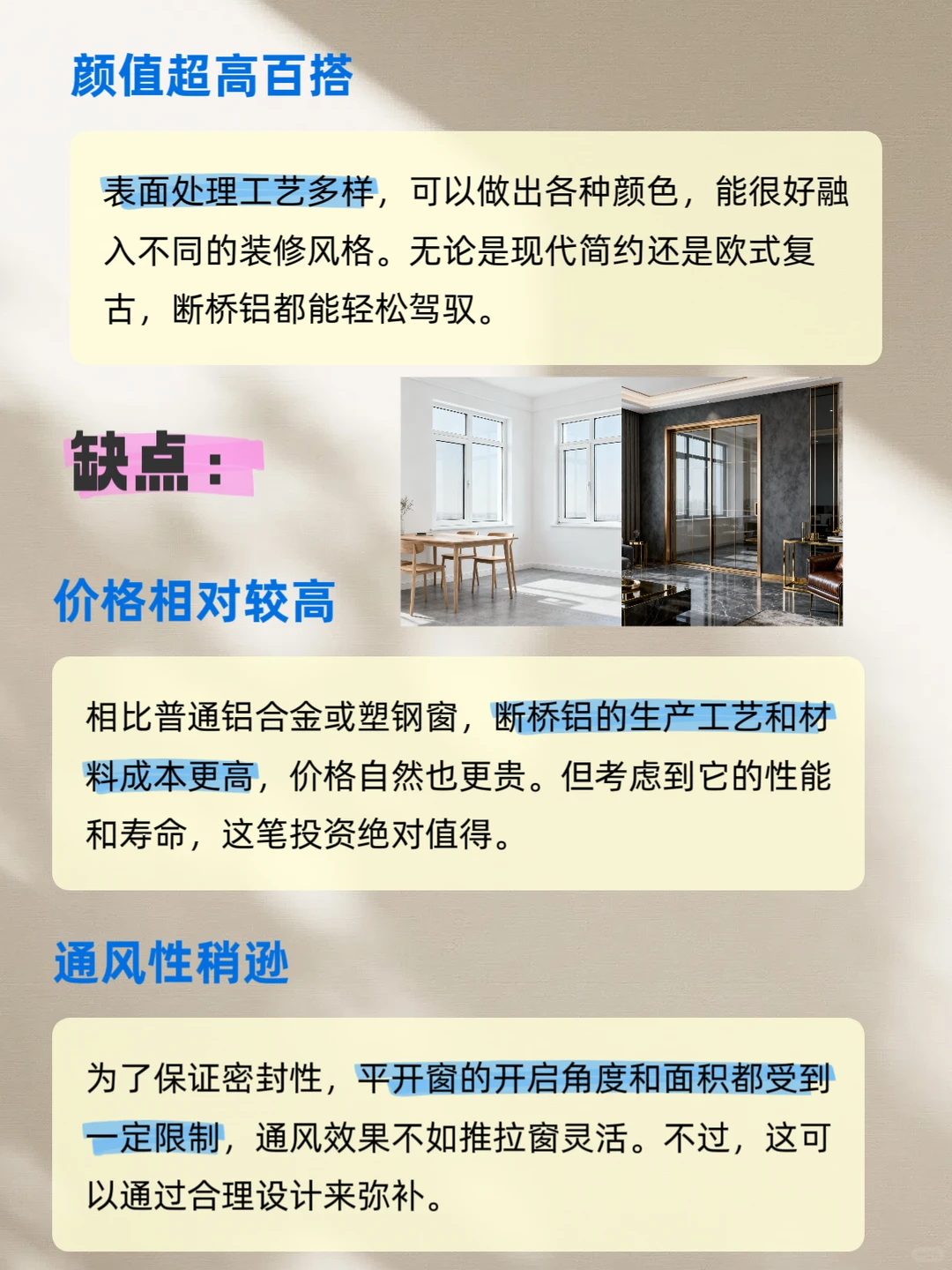 颜值超高百搭

表面处理工艺多样，可以做出各种颜色，能很好融入不同的装修风格。无论是现代简约还是欧式复古，断桥铝都能轻松驾驭。

缺点：

价格相对较高

相比普通铝合金或塑钢窗，断桥铝的生产工艺和材料成本更高，价格自然也更贵。但考虑到它的性能和寿命，这笔投资绝对值得。

通风性稍逊

为了保证密封性，平开窗的开启角度和面积都受到一定限制，通风效果不如推拉窗灵活。不过，这可以通过合理设计来弥补。